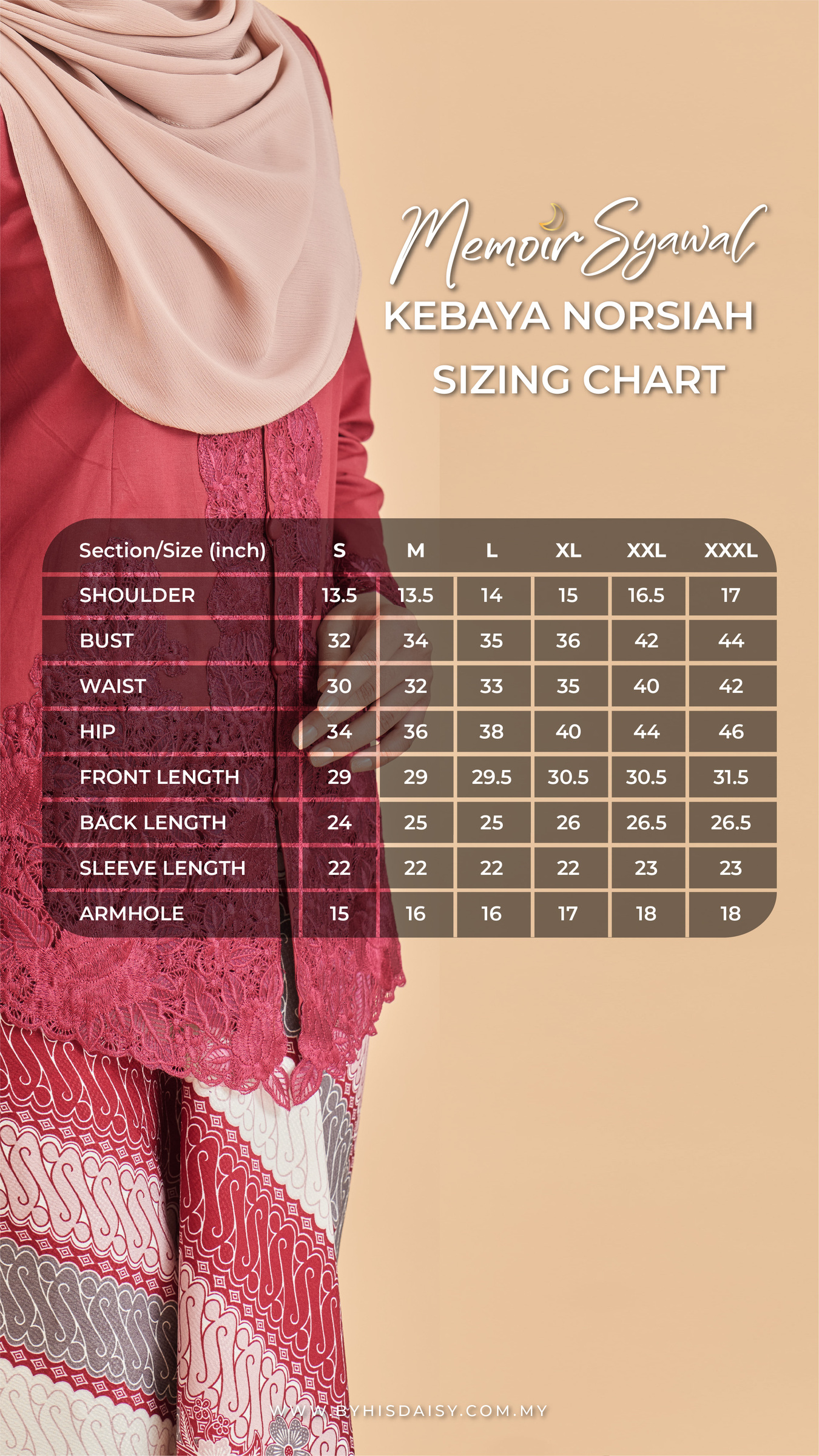 Memoir Syawal
KEBAYA NORSIAH
SIZING CHART

| Section/Size (inch) | S | M | L | XL | XXL | XXXL |
|---|---|---|---|---|---|---|
| SHOULDER | 13.5 | 13.5 | 14 | 15 | 16.5 | 17 |
| BUST | 32 | 34 | 35 | 36 | 42 | 44 |
| WAIST | 30 | 32 | 33 | 35 | 40 | 42 |
| HIP | 34 | 36 | 38 | 40 | 44 | 46 |
| FRONT LENGTH | 29 | 29 | 29.5 | 30.5 | 30.5 | 31.5 |
| BACK LENGTH | 24 | 25 | 25 | 26 | 26.5 | 26.5 |
| SLEEVE LENGTH | 22 | 22 | 22 | 22 | 23 | 23 |
| ARMHOLE | 15 | 16 | 16 | 17 | 18 | 18 |

WWW.BYHISDAISY.COM.MY